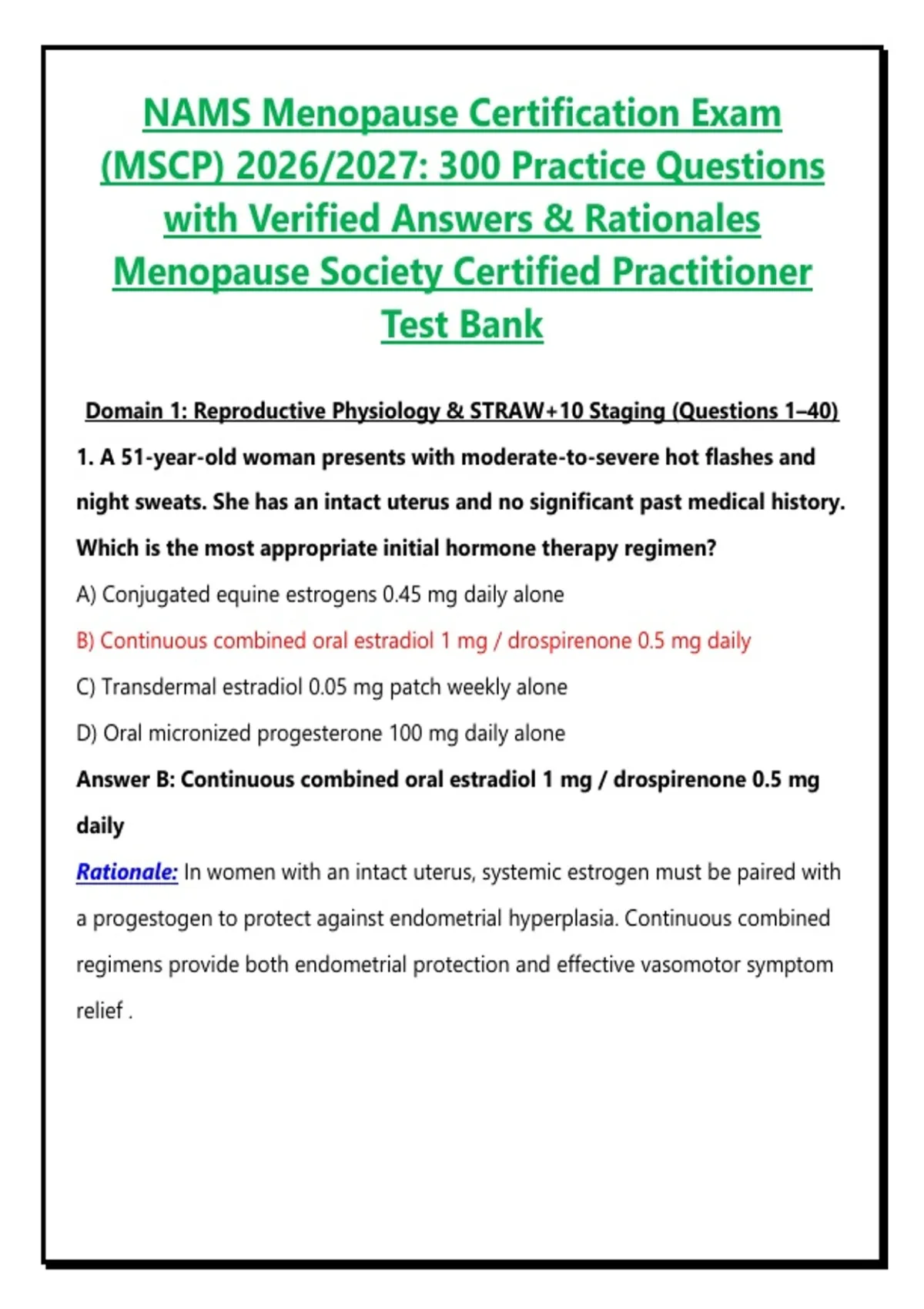 NAMS Menopause Certification Exam (MSCP) 2026/2027: 300 Practice Questions with Verified Answers & Rationales Menopause Society Certified Practitioner Test Bank

Domain 1: Reproductive Physiology & STRAW+10 Staging (Questions 1–40)

1. A 51-year-old woman presents with moderate-to-severe hot flashes and night sweats. She has an intact uterus and no significant past medical history. Which is the most appropriate initial hormone therapy regimen?

A) Conjugated equine estrogens 0.45 mg daily alone

B) Continuous combined oral estradiol 1 mg / drospirenone 0.5 mg daily

C) Transdermal estradiol 0.05 mg patch weekly alone

D) Oral micronized progesterone 100 mg daily alone

Answer B: Continuous combined oral estradiol 1 mg / drospirenone 0.5 mg daily

Rationale: In women with an intact uterus, systemic estrogen must be paired with a progestogen to protect against endometrial hyperplasia. Continuous combined regimens provide both endometrial protection and effective vasomotor symptom relief .